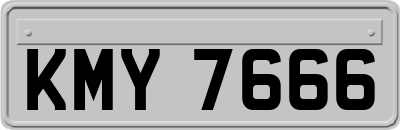 KMY 7666